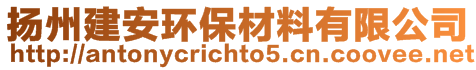 扬州建安环保材料有限公司
http://antonycrichto5.cn.coovee.net